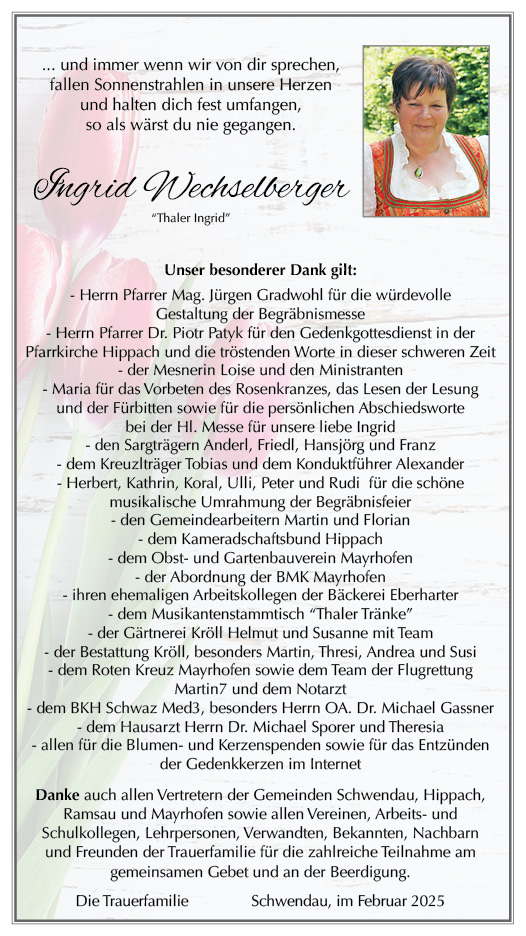 ... und immer wenn wir von dir sprechen,
fallen Sonnenstrahlen in unsere Herzen
und halten dich fest umfangen,
so als wärst du nie gegangen.

Ingrid Wechselberger

"Thaler Ingrid"

Unser besonderer Dank gilt:

- Herrn Pfarrer Mag. Jürgen Gradwohl für die würdevolle Gestaltung der Begräbnismesse
- Herrn Pfarrer Dr. Piotr Patyk für den Gedenkgottesdienst in der Pfarrkirche Hippach und die tröstenden Worte in dieser schweren Zeit
- der Mesnerin Loise und den Ministranten
- Maria für das Vorbeten des Rosenkranzes, das Lesen der Lesung und der Fürbitten sowie für die persönlichen Abschiedsworte bei der Hl. Messe für unsere liebe Ingrid
- den Sargträgern Anderl, Friedl, Hansjörg und Franz
- dem Kreuzlträger Tobias und dem Konduktführer Alexander
- Herbert, Kathrin, Koral, Ulli, Peter und Rudi für die schöne musikalische Umrahmung der Begräbnisfeier
- den Gemeindearbeitern Martin und Florian
- dem Kameradschaftsbund Hippach
- dem Obst- und Gartenbauverein Mayrhofen
- der Abordnung der BMK Mayrhofen
- ihren ehemaligen Arbeitskollegen der Bäckerei Eberharter
- dem Musikantenstammtisch "Thaler Tränke"
- der Gärtnerei Kröll Helmut und Susanne mit Team
- der Bestattung Kröll, besonders Martin, Thresi, Andrea und Susi
- dem Roten Kreuz Mayrhofen sowie dem Team der Flugrettung Martin7 und dem Notarzt
- dem BKH Schwaz Med3, besonders Herrn OA. Dr. Michael Gassner
- dem Hausarzt Herrn Dr. Michael Sporer und Theresia
- allen für die Blumen- und Kerzenspenden sowie für das Entzünden der Gedenkkerzen im Internet

Danke auch allen Vertretern der Gemeinden Schwendau, Hippach, Ramsau und Mayrhofen sowie allen Vereinen, Arbeits- und Schulkollegen, Lehrpersonen, Verwandten, Bekannten, Nachbarn und Freunden der Trauerfamilie für die zahlreiche Teilnahme am gemeinsamen Gebet und an der Beerdigung.

Die Trauerfamilie

Schwendau, im Februar 2025